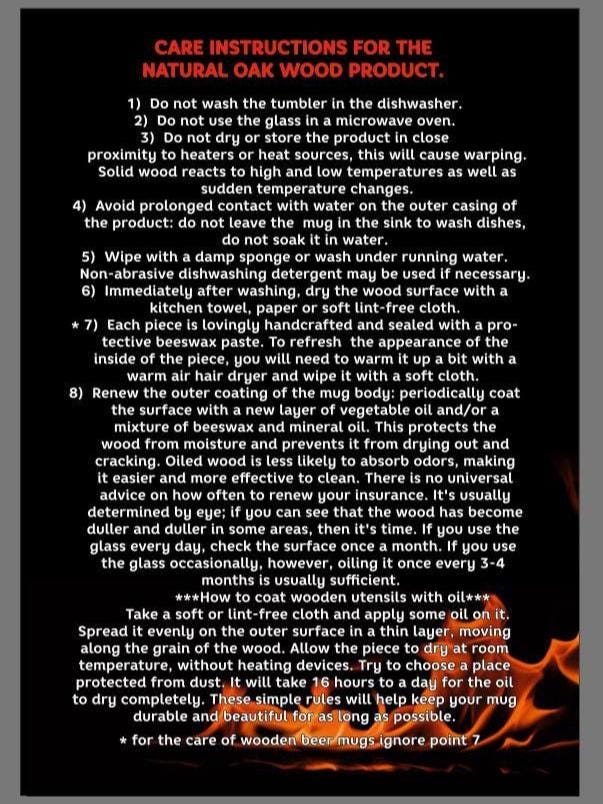 CARE INSTRUCTIONS FOR THE NATURAL OAK WOOD PRODUCT.

1) Do not wash the tumbler in the dishwasher.
2) Do not use the glass in a microwave oven.
3) Do not dry or store the product in close proximity to heaters or heat sources, this will cause warping. Solid wood reacts to high and low temperatures as well as sudden temperature changes.
4) Avoid prolonged contact with water on the outer casing of the product: do not leave the mug in the sink to wash dishes, do not soak it in water.
5) Wipe with a damp sponge or wash under running water. Non-abrasive dishwashing detergent may be used if necessary.
6) Immediately after washing, dry the wood surface with a kitchen towel, paper or soft lint-free cloth.
* 7) Each piece is lovingly handcrafted and sealed with a protective beeswax paste. To refresh the appearance of the inside of the piece, you will need to warm it up a bit with a warm air hair dryer and wipe it with a soft cloth.
8) Renew the outer coating of the mug body: periodically coat the surface with a new layer of vegetable oil and/or a mixture of beeswax and mineral oil. This protects the wood from moisture and prevents it from drying out and cracking. Oiled wood is less likely to absorb odors, making it easier and more effective to clean. There is no universal advice on how often to renew your insurance. It's usually determined by eye; if you can see that the wood has become duller and duller in some areas, then it's time. If you use the glass every day, check the surface once a month. If you use the glass occasionally, however, oiling it once every 3-4 months is usually sufficient.

***How to coat wooden utensils with oil***
Take a soft or lint-free cloth and apply some oil on it. Spread it evenly on the outer surface in a thin layer, moving along the grain of the wood. Allow the piece to dry at room temperature, without heating devices. Try to choose a place protected from dust. It will take 16 hours to a day for the oil to dry completely. These simple rules will help keep your mug durable and beautiful for as long as possible.

* for the care of wooden beer mugs ignore point 7